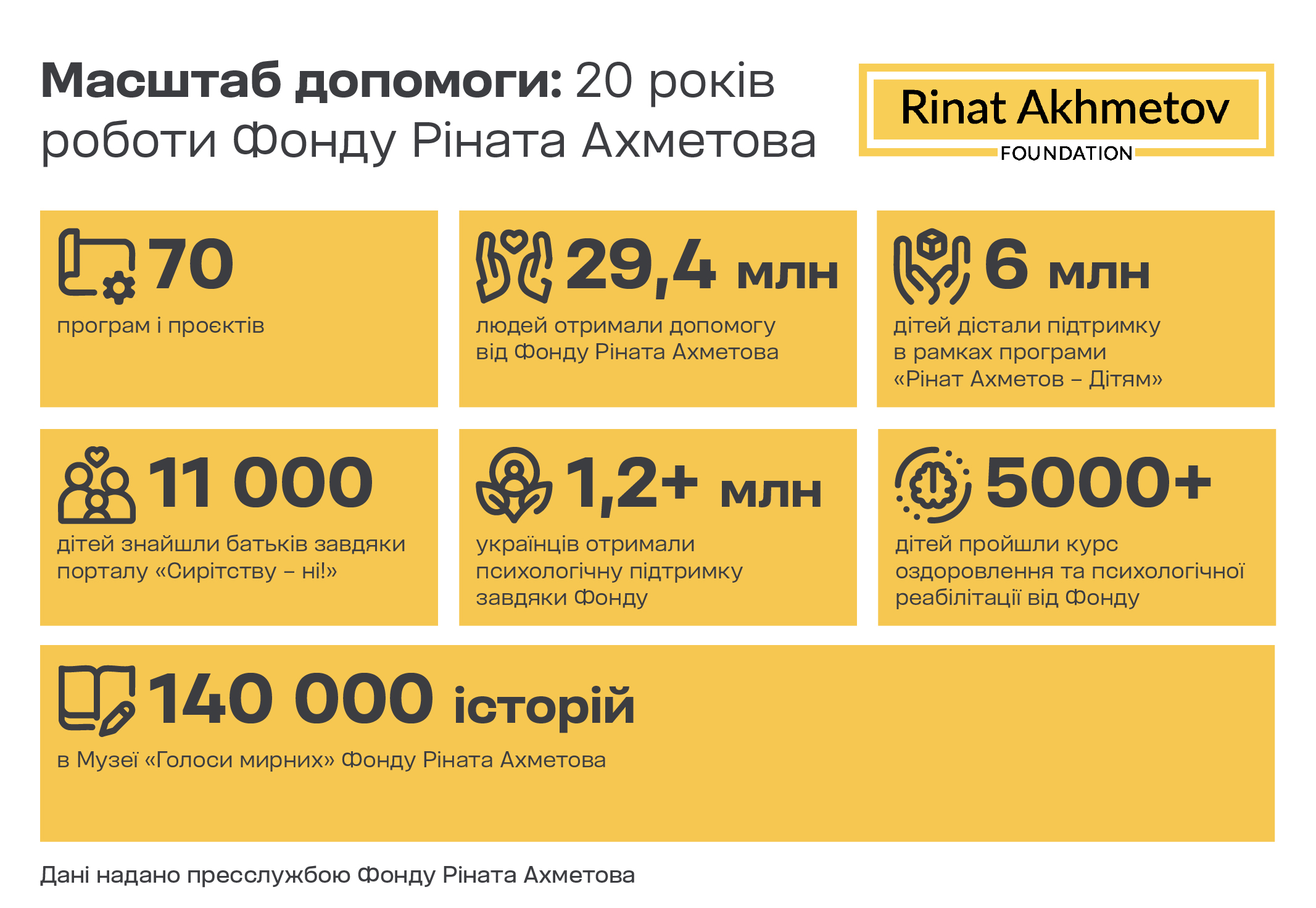 Масштаб допомоги: 20 років роботи Фонду Ріната Ахметова

Rinat Akhmetov
FOUNDATION

70
програм і проєктів

29,4 млн
людей отримали допомогу від Фонду Ріната Ахметова

6 млн
дітей дістали підтримку в рамках програми «Рінат Ахметов – Дітям»

11 000
дітей знайшли батьків завдяки порталу «Сирітству – ні!»

1,2+ млн
українців отримали психологічну підтримку завдяки Фонду

5000+
дітей пройшли курс оздоровлення та психологічної реабілітації від Фонду

140 000 історій
в Музеї «Голоси мирних» Фонду Ріната Ахметова

Дані надано пресслужбою Фонду Ріната Ахметова